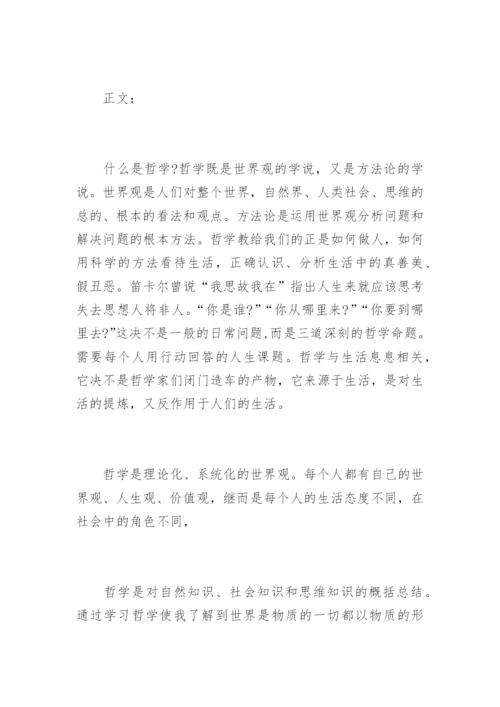 正文：

什么是哲学?哲学既是世界观的学说，又是方法论的学说。世界观是人们对整个世界，自然界、人类社会、思维的总的、根本的看法和观点。方法论是运用世界观分析问题和解决问题的根本方法。哲学教给我们的正是如何做人，如何用科学的方法看待生活，正确认识、分析生活中的真善美、假丑恶。笛卡尔曾说“我思故我在”指出人生来就应该思考失去思想人将非人。“你是谁?”“你从哪里来?”“你要到哪里去?”这决不是一般的日常问题,而是三道深刻的哲学命题。需要每个人用行动回答的人生课题。哲学与生活息息相关，它决不是哲学家们闭门造车的产物，它来源于生活，是对生活的提炼，又反作用于人们的生活。

哲学是理论化、系统化的世界观。每个人都有自己的世界观、人生观、价值观，继而是每个人的生活态度不同，在社会中的角色不同，

哲学是对自然知识、社会知识和思维知识的概括总结。通过学习哲学使我了解到世界是物质的一切都以物质的形